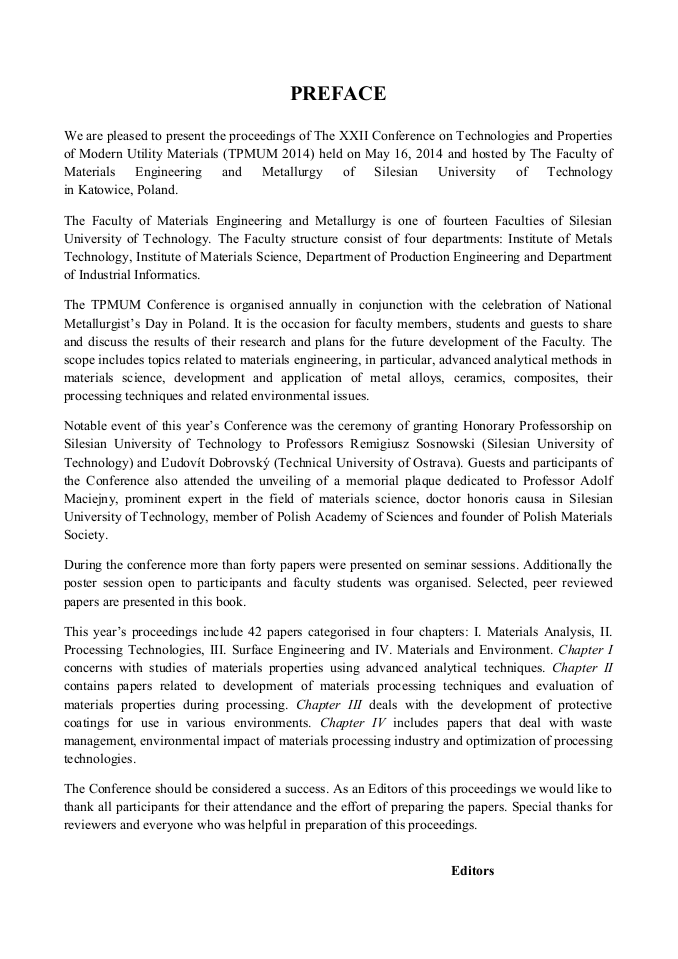 PREFACE

We are pleased to present the proceedings of The XXII Conference on Technologies and Properties of Modern Utility Materials (TPMUM 2014) held on May 16, 2014 and hosted by The Faculty of Materials Engineering and Metallurgy of Silesian University of Technology in Katowice, Poland.

The Faculty of Materials Engineering and Metallurgy is one of fourteen Faculties of Silesian University of Technology. The Faculty structure consist of four departments: Institute of Metals Technology, Institute of Materials Science, Department of Production Engineering and Department of Industrial Informatics.

The TPMUM Conference is organised annually in conjunction with the celebration of National Metallurgist's Day in Poland. It is the occasion for faculty members, students and guests to share and discuss the results of their research and plans for the future development of the Faculty. The scope includes topics related to materials engineering, in particular, advanced analytical methods in materials science, development and application of metal alloys, ceramics, composites, their processing techniques and related environmental issues.

Notable event of this year's Conference was the ceremony of granting Honorary Professorship on Silesian University of Technology to Professors Remigiusz Sosnowski (Silesian University of Technology) and Ľudovít Dobrovský (Technical University of Ostrava). Guests and participants of the Conference also attended the unveiling of a memorial plaque dedicated to Professor Adolf Maciejny, prominent expert in the field of materials science, doctor honoris causa in Silesian University of Technology, member of Polish Academy of Sciences and founder of Polish Materials Society.

During the conference more than forty papers were presented on seminar sessions. Additionally the poster session open to participants and faculty students was organised. Selected, peer reviewed papers are presented in this book.

This year's proceedings include 42 papers categorised in four chapters: I. Materials Analysis, II. Processing Technologies, III. Surface Engineering and IV. Materials and Environment. Chapter I concerns with studies of materials properties using advanced analytical techniques. Chapter II contains papers related to development of materials processing techniques and evaluation of materials properties during processing. Chapter III deals with the development of protective coatings for use in various environments. Chapter IV includes papers that deal with waste management, environmental impact of materials processing industry and optimization of processing technologies.

The Conference should be considered a success. As an Editors of this proceedings we would like to thank all participants for their attendance and the effort of preparing the papers. Special thanks for reviewers and everyone who was helpful in preparation of this proceedings.

Editors